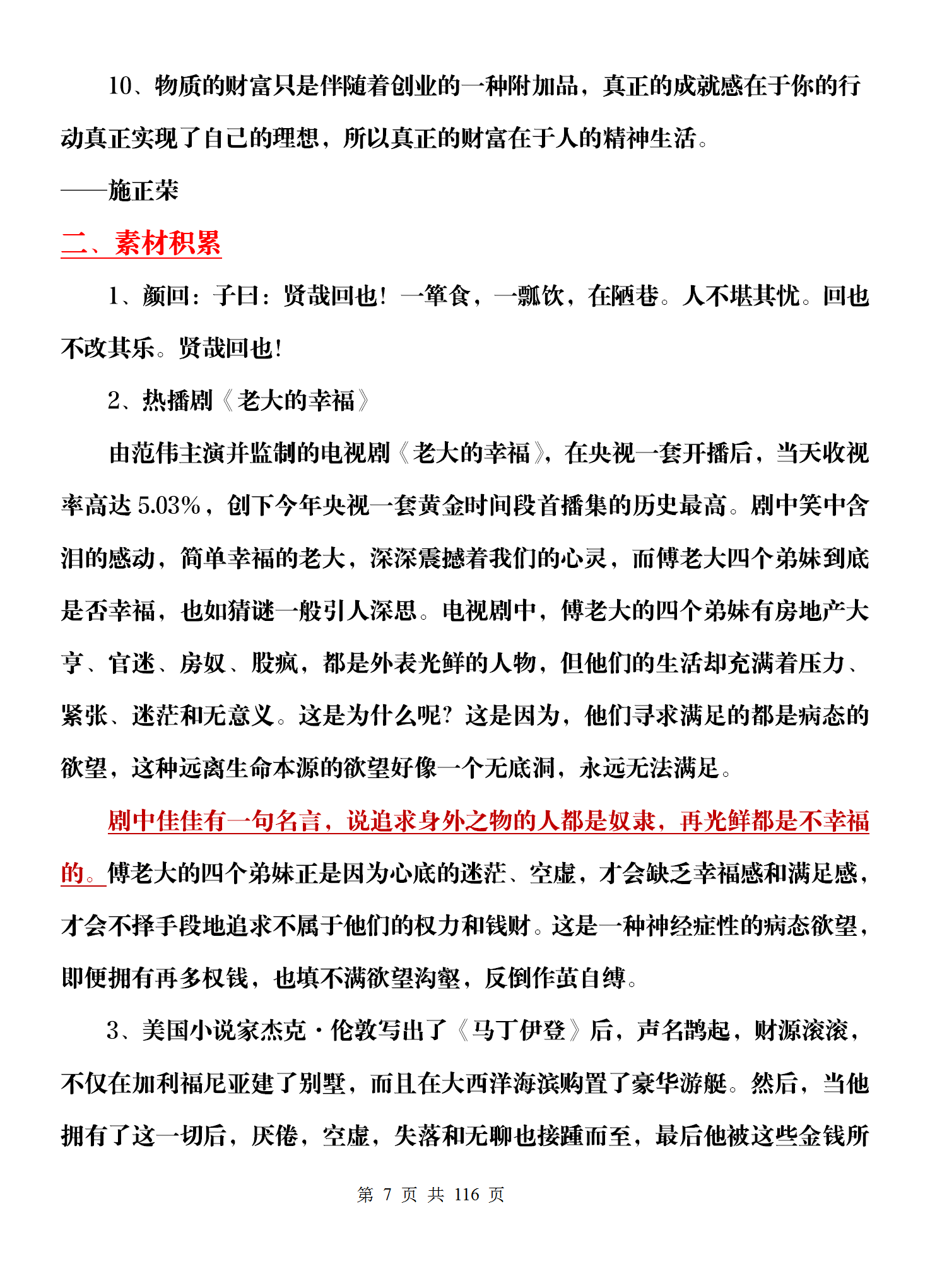 10、物质的财富只是伴随着创业的一种附加品，真正的成就感在于你的行动真正实现了自己的理想，所以真正的财富在于人的精神生活。

——施正荣

二、素材积累

1、颜回：子曰：贤哉回也！一箪食，一瓢饮，在陋巷。人不堪其忧。回也不改其乐。贤哉回也！

2、热播剧《老大的幸福》

由范伟主演并监制的电视剧《老大的幸福》，在央视一套开播后，当天收视率高达 5.03%，创下今年央视一套黄金时间段首播集的历史最高。剧中笑中含泪的感动，简单幸福的老大，深深震撼着我们的心灵，而傅老大四个弟妹到底是否幸福，也如猜谜一般引人深思。电视剧中，傅老大的四个弟妹有房地产大亨、官迷、房奴、股疯，都是外表光鲜的人物，但他们的生活却充满着压力、紧张、迷茫和无意义。这是为什么呢？这是因为，他们寻求满足的都是病态的欲望，这种远离生命本源的欲望好像一个无底洞，永远无法满足。

剧中佳佳有一句名言，说追求身外之物的人都是奴隶，再光鲜都是不幸福的。傅老大的四个弟妹正是因为心底的迷茫、空虚，才会缺乏幸福感和满足感，才会不择手段地追求不属于他们的权力和钱财。这是一种神经症性的病态欲望，即便拥有再多权钱，也填不满欲望沟壑，反倒作茧自缚。

3、美国小说家杰克·伦敦写出了《马丁伊登》后，声名鹊起，财源滚滚，不仅在加利福尼亚建了别墅，而且在大西洋海滨购置了豪华游艇。然后，当他拥有了这一切后，厌倦，空虚，失落和无聊也接踵而至，最后他被这些金钱所

第 7 页 共 116 页